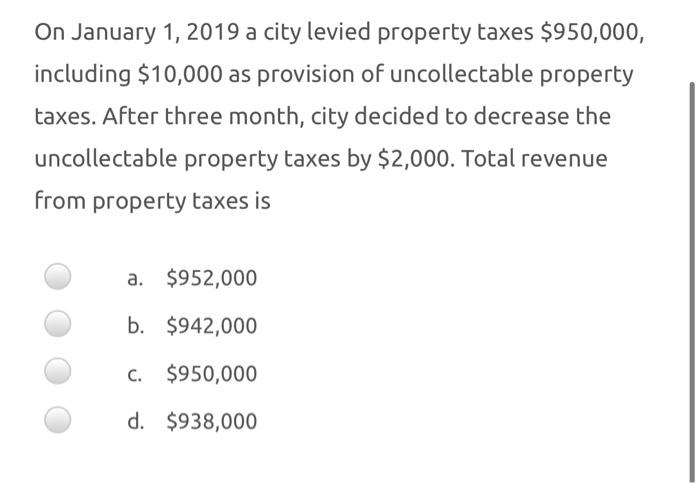 On January 1, 2019 a city levied property taxes \$950,000, including \$10,000 as provision of uncollectable property taxes. After three month, city decided to decrease the uncollectable property taxes by \$2,000. Total revenue from property taxes is

a. \$952,000

b. \$942,000

c. \$950,000

d. \$938,000